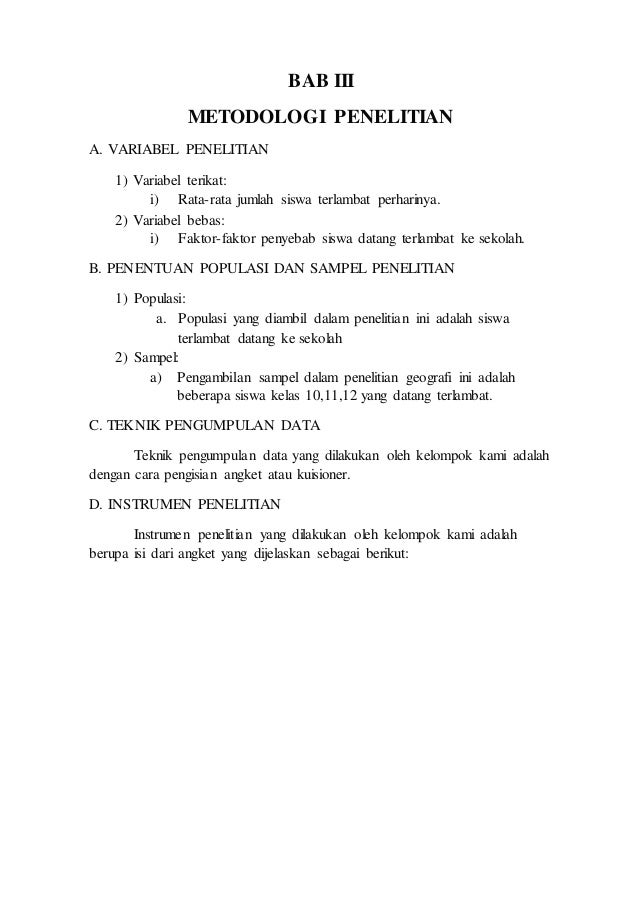 BAB III

METODOLOGI PENELITIAN

A. VARIABEL PENELITIAN

1) Variabel terikat:
i) Rata-rata jumlah siswa terlambat perharinya.
2) Variabel bebas:
i) Faktor-faktor penyebab siswa datang terlambat ke sekolah.

B. PENENTUAN POPULASI DAN SAMPEL PENELITIAN

1) Populasi:
a. Populasi yang diambil dalam penelitian ini adalah siswa terlambat datang ke sekolah
2) Sampel:
a) Pengambilan sampel dalam penelitian geografi ini adalah beberapa siswa kelas 10,11,12 yang datang terlambat.

C. TEKNIK PENGUMPULAN DATA

Teknik pengumpulan data yang dilakukan oleh kelompok kami adalah dengan cara pengisian angket atau kuisioner.

D. INSTRUMEN PENELITIAN

Instrumen penelitian yang dilakukan oleh kelompok kami adalah berupa isi dari angket yang dijelaskan sebagai berikut: